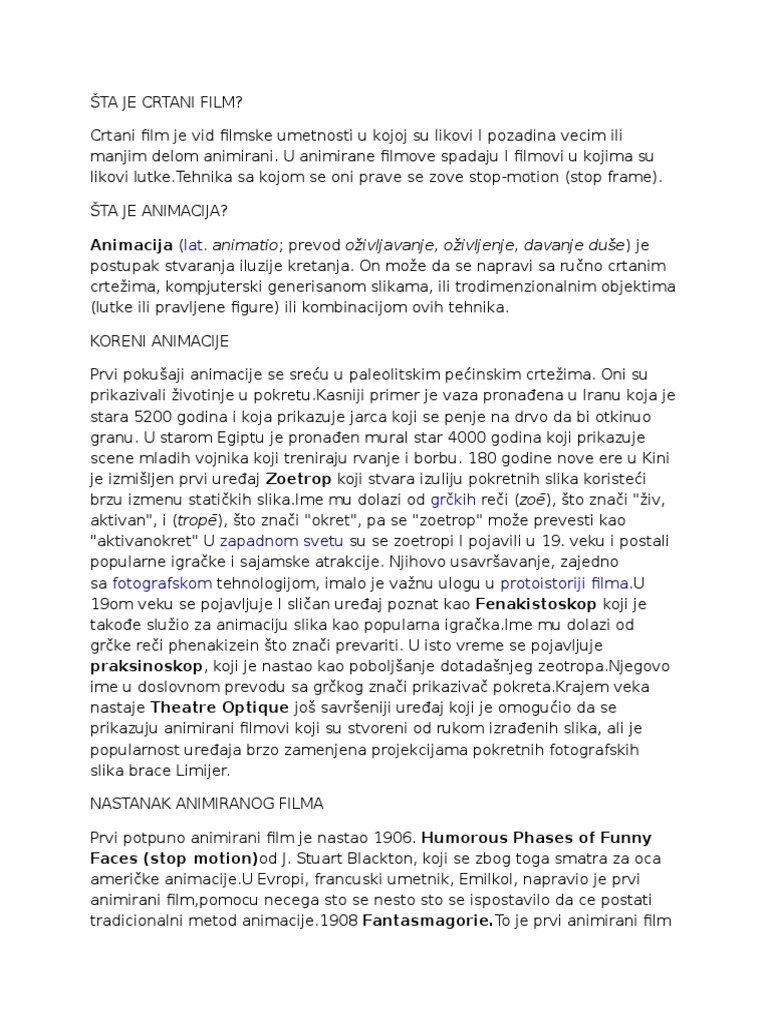 ŠTA JE CRTANI FILM?

Crtani film je vid filmske umetnosti u kojoj su likovi I pozadina vecim ili manjim delom animirani. U animirane filmove spadaju I filmovi u kojima su likovi lutke.Tehnika sa kojom se oni prave se zove stop-motion (stop frame).

ŠTA JE ANIMACIJA?

Animacija (lat. animatio; prevod oživljavanje, oživljenje, davanje duše) je postupak stvaranja iluzije kretanja. On može da se napravi sa ručno crtanim crtežima, kompjuterski generisanom slikama, ili trodimenzionalnim objektima (lutke ili pravljene figure) ili kombinacijom ovih tehnika.

KORENI ANIMACIJE

Prvi pokušaji animacije se sreću u paleolitskim pećinskim crtežima. Oni su prikazivali životinje u pokretu.Kasniji primer je vaza pronađena u Iranu koja je stara 5200 godina i koja prikazuje jarca koji se penje na drvo da bi otkinuo granu. U starom Egiptu je pronađen mural star 4000 godina koji prikazuje scene mladih vojnika koji treniraju rvanje i borbu. 180 godine nove ere u Kini je izmišljen prvi uređaj Zoetrop koji stvara izuliju pokretnih slika koristeći brzu izmenu statičkih slika.Ime mu dolazi od grčkih reči (zoē), što znači "živ, aktivan", i (tropē), što znači "okret", pa se "zoetrop" može prevesti kao "aktivanokret" U zapadnom svetu su se zoetropi I pojavili u 19. veku i postali popularne igračke i sajamske atrakcije. Njihovo usavršavanje, zajedno sa fotografskom tehnologijom, imalo je važnu ulogu u protoistoriji filma.U 19om veku se pojavljuje I sličan uređaj poznat kao Fenakistoskop koji je takođe služio za animaciju slika kao popularna igračka.Ime mu dolazi od grčke reči phenakizein što znači prevariti. U isto vreme se pojavljuje praksinoskop, koji je nastao kao poboljšanje dotadašnjeg zeotropa.Njegovo ime u doslovnom prevodu sa grčkog znači prikazivač pokreta.Krajem veka nastaje Theatre Optique još savršeniji uređaj koji je omogućio da se prikazuju animirani filmovi koji su stvoreni od rukom izrađenih slika, ali je popularnost uređaja brzo zamenjena projekcijama pokretnih fotografskih slika brace Limijer.

NASTANAK ANIMIRANOG FILMA

Prvi potpuno animirani film je nastao 1906. Humorous Phases of Funny Faces (stop motion)od J. Stuart Blackton, koji se zbog toga smatra za oca američke animacije.U Evropi, francuski umetnik, Emilkol, napravio je prvi animirani film,pomocu necega sto se nesto sto se ispostavilo da ce postati tradicionalni metod animacije.1908 Fantasmagorie.To je prvi animirani film